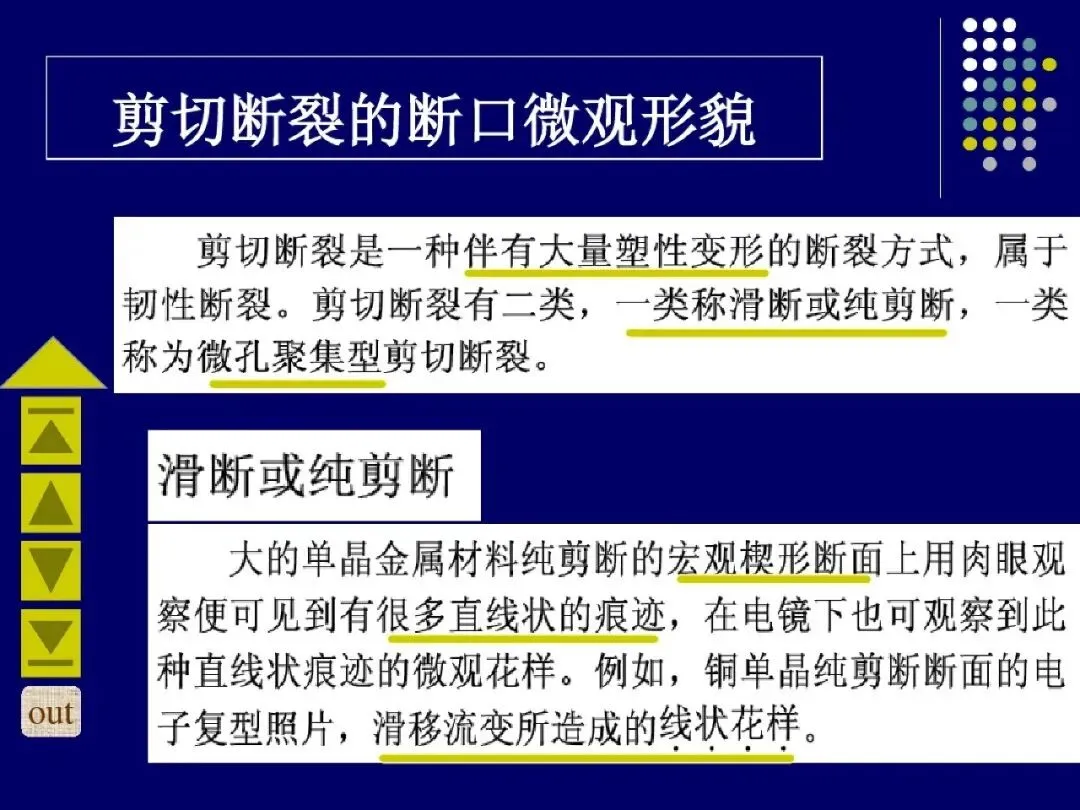 剪切断裂的断口微观形貌

剪切断裂是一种伴有大量塑性变形的断裂方式，属于韧性断裂。剪切断裂有二类，一类称滑断或纯剪断，一类称为微孔聚集型剪切断裂。

滑断或纯剪断

大的单晶金属材料纯剪断的宏观楔形断面上用肉眼观察便可见到有很多直线状的痕迹，在电镜下也可观察到此种直线状痕迹的微观花样。例如，铜单晶纯剪断断面的电子复型照片，滑移流变所造成的线状花样。

out